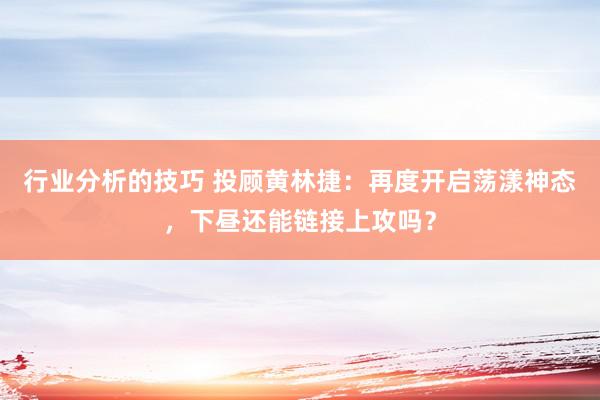 行业分析的技巧 投顾黄林捷：再度开启荡漾神态，下昼还能链接上攻吗？